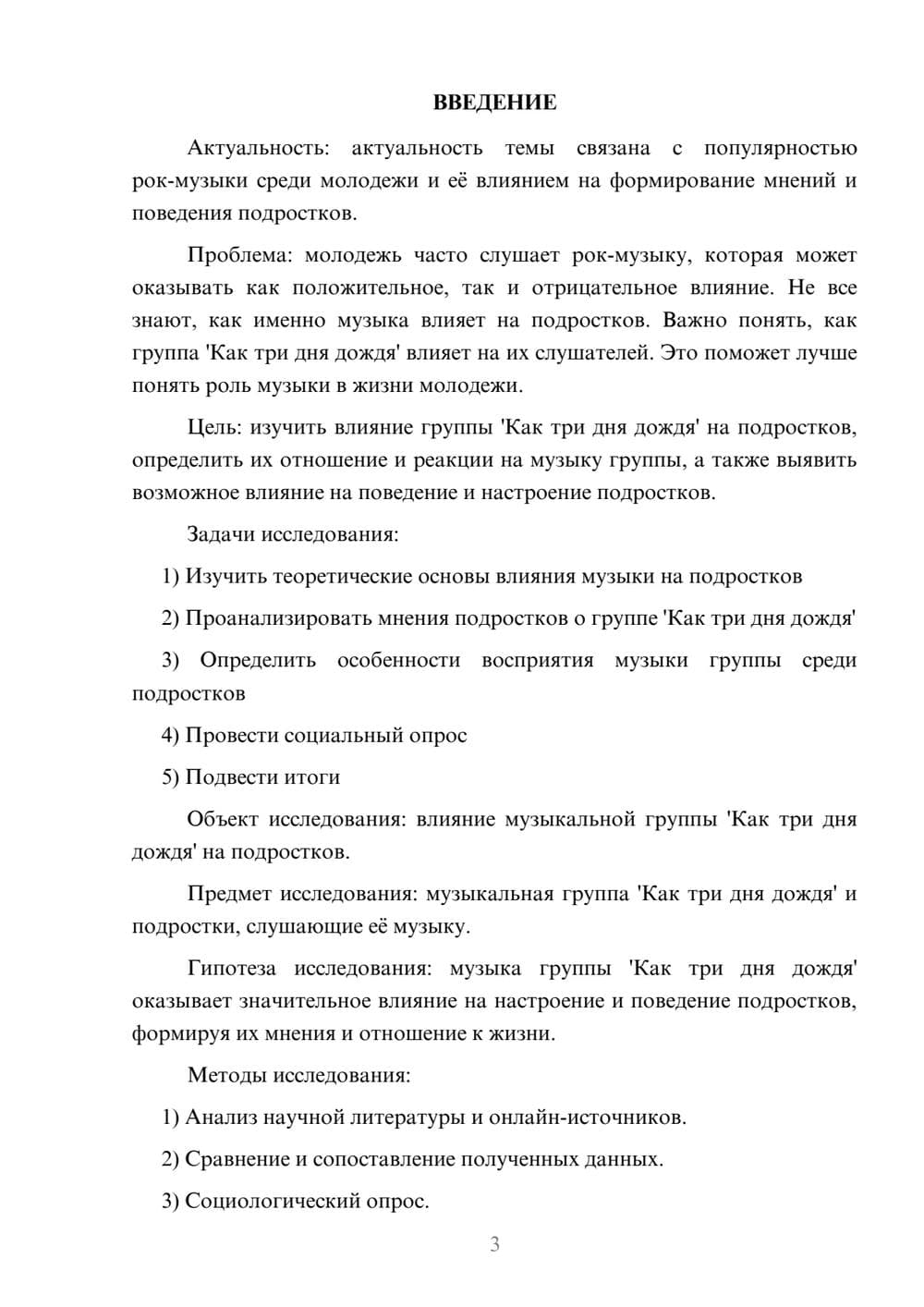 ВВЕДЕНИЕ

Актуальность: актуальность темы связана с популярностью рок-музыки среди молодежи и её влиянием на формирование мнений и поведения подростков.

Проблема: молодежь часто слушает рок-музыку, которая может оказывать как положительное, так и отрицательное влияние. Не все знают, как именно музыка влияет на подростков. Важно понять, как группа 'Как три дня дождя' влияет на их слушателей. Это поможет лучше понять роль музыки в жизни молодежи.

Цель: изучить влияние группы 'Как три дня дождя' на подростков, определить их отношение и реакции на музыку группы, а также выявить возможное влияние на поведение и настроение подростков.

Задачи исследования:

1) Изучить теоретические основы влияния музыки на подростков

2) Проанализировать мнения подростков о группе 'Как три дня дождя'

3) Определить особенности восприятия музыки группы среди подростков

4) Провести социальный опрос

5) Подвести итоги

Объект исследования: влияние музыкальной группы 'Как три дня дождя' на подростков.

Предмет исследования: музыкальная группа 'Как три дня дождя' и подростки, слушающие её музыку.

Гипотеза исследования: музыка группы 'Как три дня дождя' оказывает значительное влияние на настроение и поведение подростков, формируя их мнения и отношение к жизни.

Методы исследования:

1) Анализ научной литературы и онлайн-источников.

2) Сравнение и сопоставление полученных данных.

3) Социологический опрос.

3